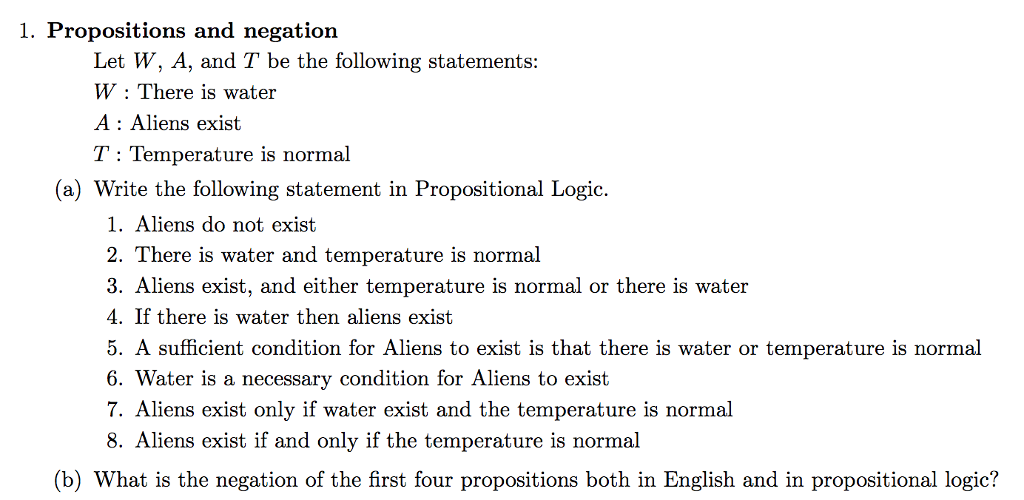 1. **Propositions and negation**

Let $W$, $A$, and $T$ be the following statements:

$W$ : There is water

$A$ : Aliens exist

$T$ : Temperature is normal

(a) Write the following statement in Propositional Logic.

1. Aliens do not exist
2. There is water and temperature is normal
3. Aliens exist, and either temperature is normal or there is water
4. If there is water then aliens exist
5. A sufficient condition for Aliens to exist is that there is water or temperature is normal
6. Water is a necessary condition for Aliens to exist
7. Aliens exist only if water exist and the temperature is normal
8. Aliens exist if and only if the temperature is normal

(b) What is the negation of the first four propositions both in English and in propositional logic?